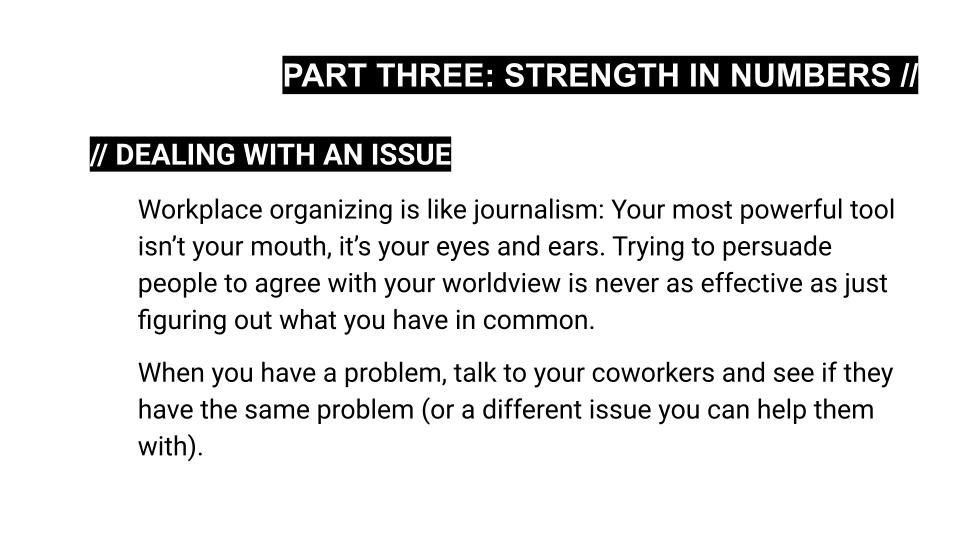 PART THREE: STRENGTH IN NUMBERS //

// DEALING WITH AN ISSUE

Workplace organizing is like journalism: Your most powerful tool isn't your mouth, it's your eyes and ears. Trying to persuade people to agree with your worldview is never as effective as just figuring out what you have in common.

When you have a problem, talk to your coworkers and see if they have the same problem (or a different issue you can help them with).